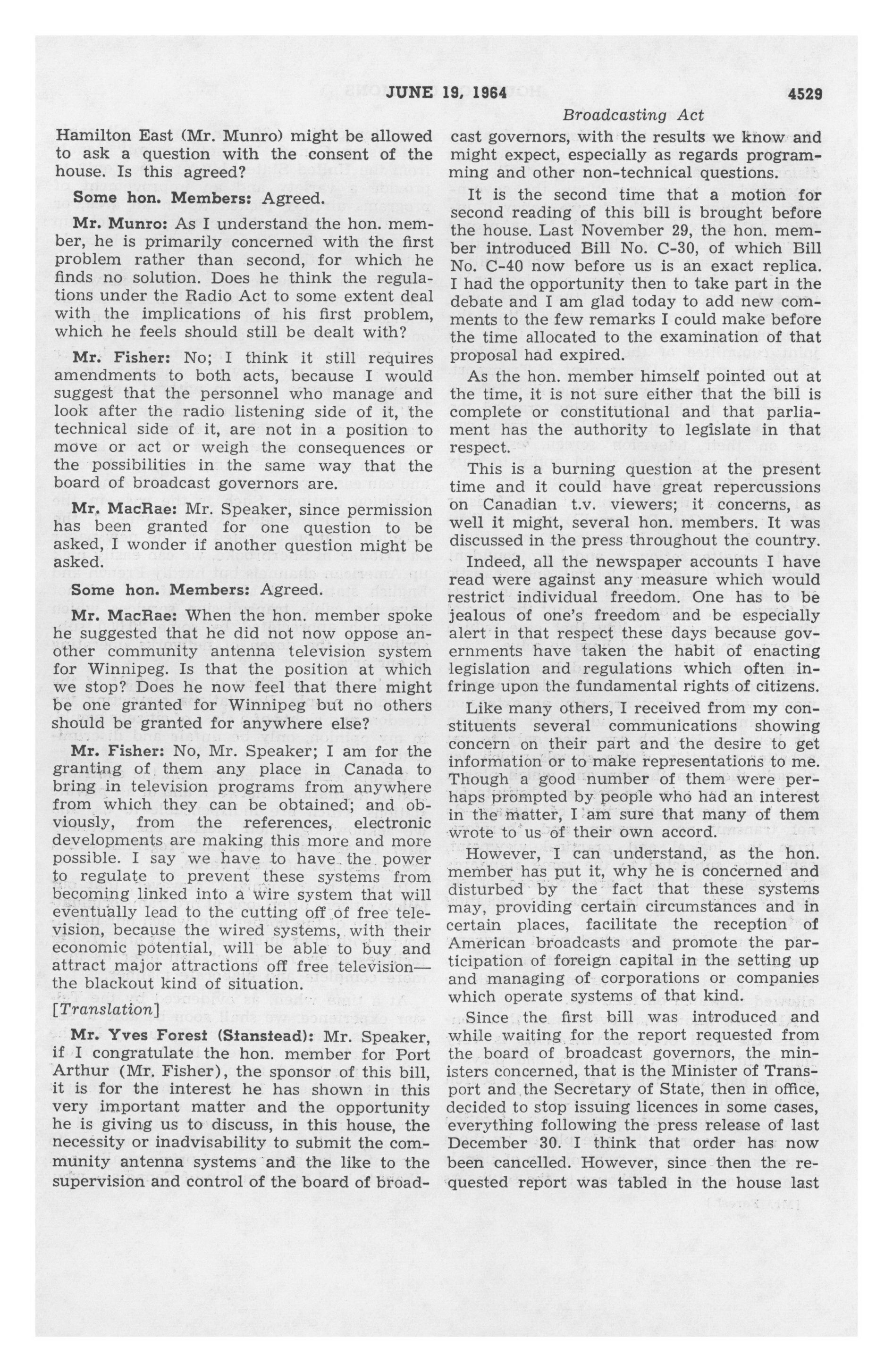 JUNE 19, 1964 4529

Broadcasting Act

Hamilton East (Mr. Munro) might be allowed to ask a question with the consent of the house. Is this agreed?

Some hon. Members: Agreed.

Mr. Munro: As I understand the hon. member, he is primarily concerned with the first problem rather than second, for which he finds no solution. Does he think the regulations under the Radio Act to some extent deal with the implications of his first problem, which he feels should still be dealt with?

Mr. Fisher: No; I think it still requires amendments to both acts, because I would suggest that the personnel who manage and look after the radio listening side of it, the technical side of it, are not in a position to move or act or weigh the consequences or the possibilities in the same way that the board of broadcast governors are.

Mr. MacRae: Mr. Speaker, since permission has been granted for one question to be asked, I wonder if another question might be asked.

Some hon. Members: Agreed.

Mr. MacRae: When the hon. member spoke he suggested that he did not now oppose another community antenna television system for Winnipeg. Is that the position at which we stop? Does he now feel that there might be one granted for Winnipeg but no others should be granted for anywhere else?

Mr. Fisher: No, Mr. Speaker; I am for the granting of them any place in Canada to bring in television programs from anywhere from which they can be obtained; and obviously, from the references, electronic developments are making this more and more possible. I say we have to have the power to regulate to prevent these systems from becoming linked into a wire system that will eventually lead to the cutting off of free television, because the wired systems, with their economic potential, will be able to buy and attract major attractions off free television—the blackout kind of situation.

[Translation]

Mr. Yves Forest (Stanstead): Mr. Speaker, if I congratulate the hon. member for Port Arthur (Mr. Fisher), the sponsor of this bill, it is for the interest he has shown in this very important matter and the opportunity he is giving us to discuss, in this house, the necessity or inadvisability to submit the community antenna systems and the like to the supervision and control of the board of broadcast governors, with the results we know and might expect, especially as regards programming and other non-technical questions.

It is the second time that a motion for second reading of this bill is brought before the house. Last November 29, the hon. member introduced Bill No. C-30, of which Bill No. C-40 now before us is an exact replica. I had the opportunity then to take part in the debate and I am glad today to add new comments to the few remarks I could make before the time allocated to the examination of that proposal had expired.

As the hon. member himself pointed out at the time, it is not sure either that the bill is complete or constitutional and that parliament has the authority to legislate in that respect.

This is a burning question at the present time and it could have great repercussions on Canadian t.v. viewers; it concerns, as well it might, several hon. members. It was discussed in the press throughout the country.

Indeed, all the newspaper accounts I have read were against any measure which would restrict individual freedom. One has to be jealous of one's freedom and be especially alert in that respect these days because governments have taken the habit of enacting legislation and regulations which often infringe upon the fundamental rights of citizens.

Like many others, I received from my constituents several communications showing concern on their part and the desire to get information or to make representations to me. Though a good number of them were perhaps prompted by people who had an interest in the matter, I am sure that many of them wrote to us of their own accord.

However, I can understand, as the hon. member has put it, why he is concerned and disturbed by the fact that these systems may, providing certain circumstances and in certain places, facilitate the reception of American broadcasts and promote the participation of foreign capital in the setting up and managing of corporations or companies which operate systems of that kind.

Since the first bill was introduced and while waiting for the report requested from the board of broadcast governors, the ministers concerned, that is the Minister of Transport and the Secretary of State, then in office, decided to stop issuing licences in some cases, everything following the press release of last December 30. I think that order has now been cancelled. However, since then the requested report was tabled in the house last